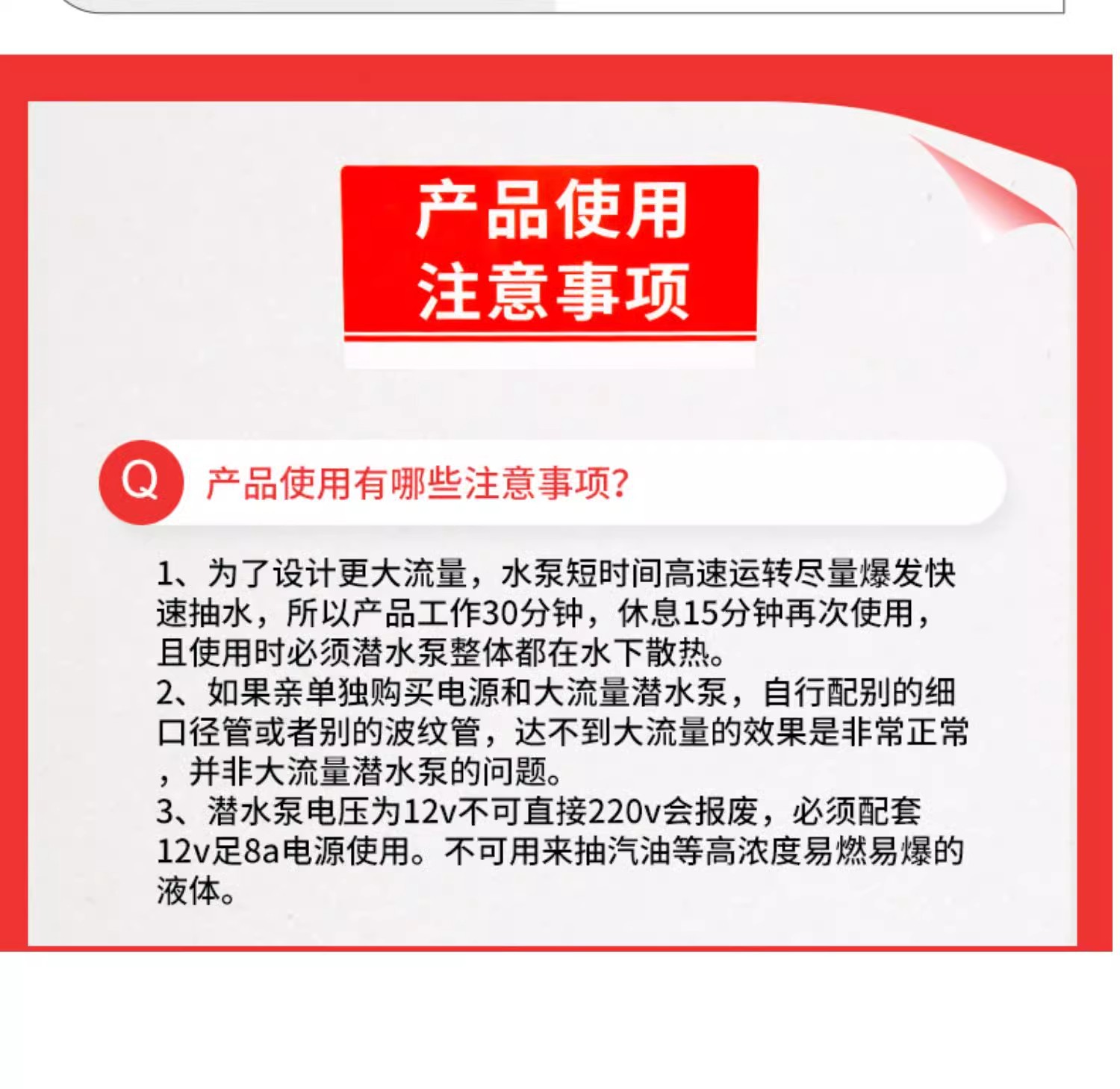 产品使用
注意事项

Q 产品使用有哪些注意事项?

1、为了设计更大流量，水泵短时间高速运转尽量爆发快速抽水，所以产品工作30分钟，休息15分钟再次使用，且使用时必须潜水泵整体都在水下散热。
2、如果亲单独购买电源和大流量潜水泵，自行配别的细口径管或者别的波纹管，达不到大流量的效果是非常正常，并非大流量潜水泵的问题。
3、潜水泵电压为12v不可直接220v会报废，必须配套12v足8a电源使用。不可用来抽汽油等高浓度易燃易爆的液体。